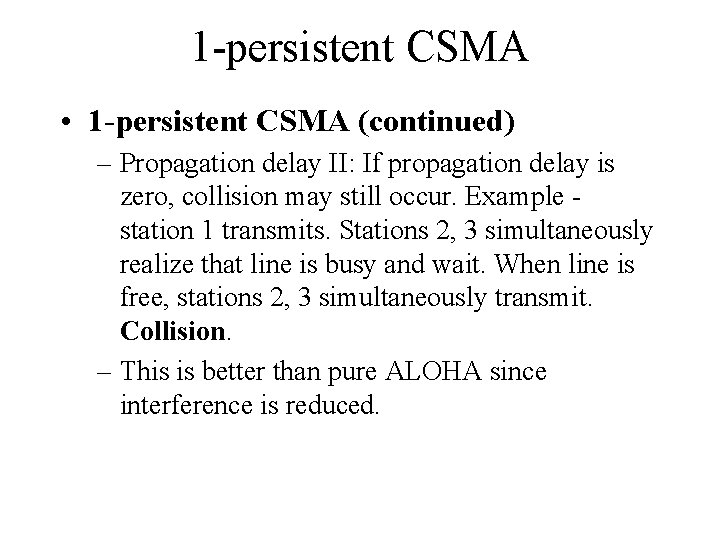 1-persistent CSMA

• 1-persistent CSMA (continued)
– Propagation delay II: If propagation delay is zero, collision may still occur. Example - station 1 transmits. Stations 2, 3 simultaneously realize that line is busy and wait. When line is free, stations 2, 3 simultaneously transmit. Collision.
– This is better than pure ALOHA since interference is reduced.